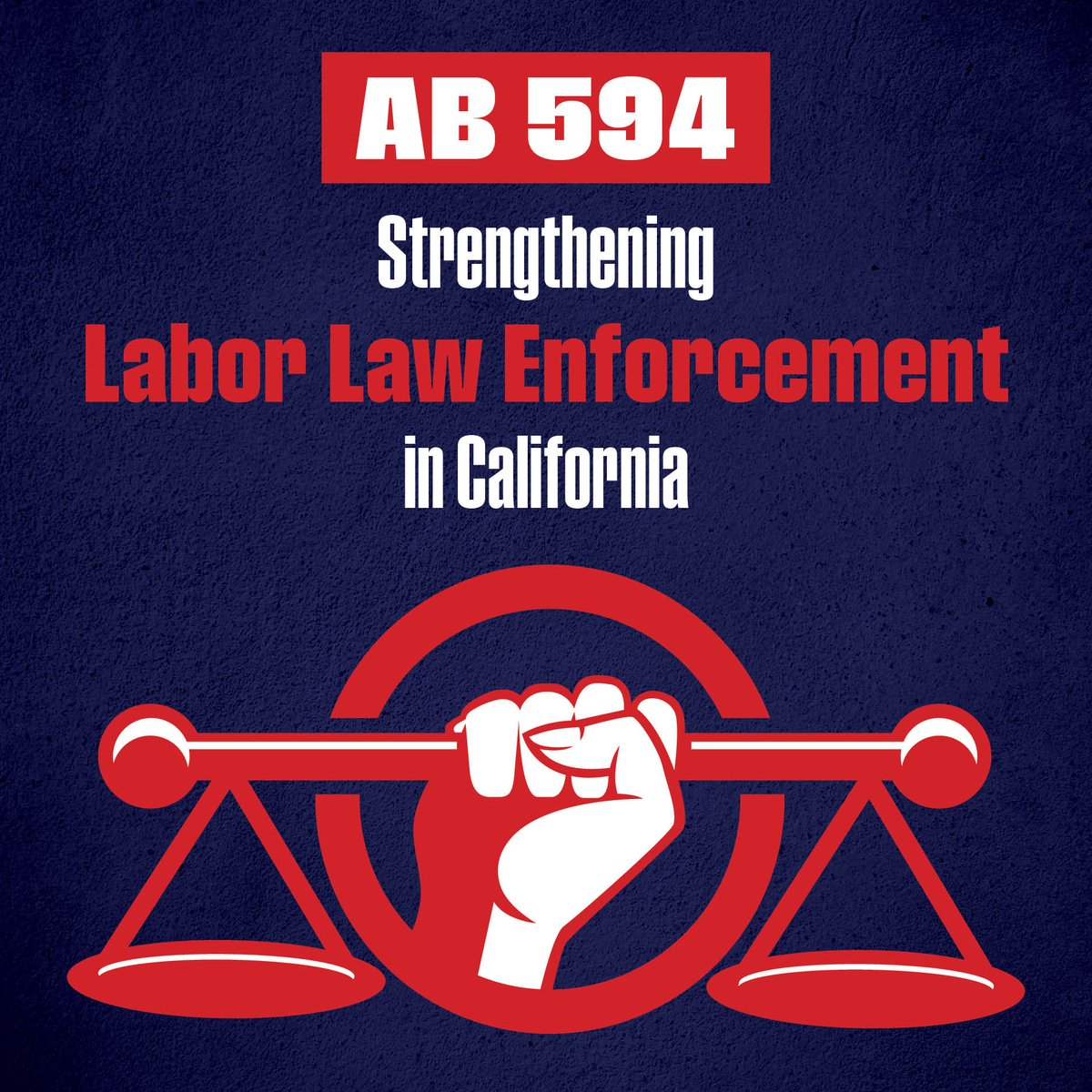 AB 594

Strengthening
Labor Law Enforcement
in California